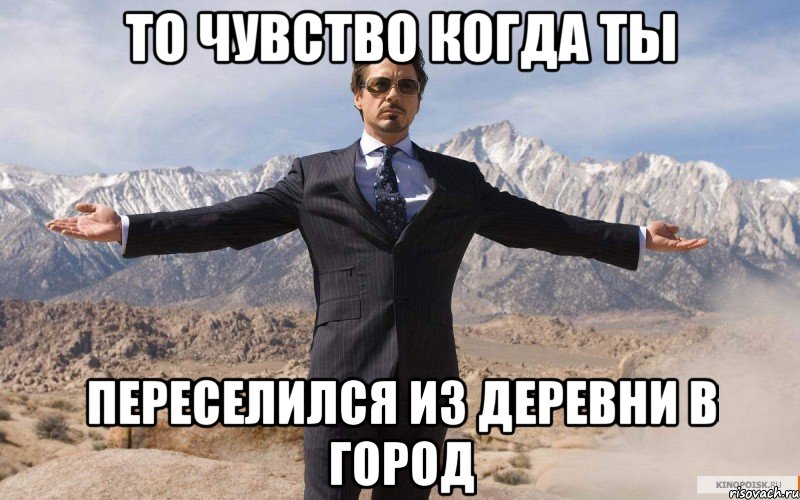 ТО ЧУВСТВО КОГДА ТЫ

ПЕРЕСЕЛИЛСЯ ИЗ ДЕРЕВНИ В ГОРОД

KINOPOISK.RU
risovach.ru